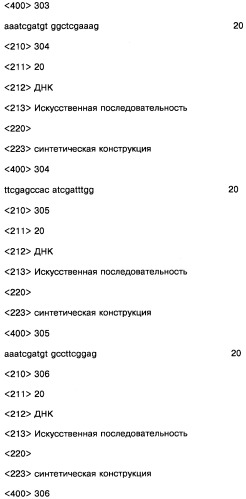 <400> 303

aaatcgatgt ggctcgaaag 20

<210> 304

<211> 20

<212> ДНК

<213> Искусственная последовательность

<220>

<223> синтетическая конструкция

<400> 304

ttcgagccac atcgatttgg 20

<210> 305

<211> 20

<212> ДНК

<213> Искусственная последовательность

<220>

<223> синтетическая конструкция

<400> 305

aaatcgatgt gccttcggag 20

<210> 306

<211> 20

<212> ДНК

<213> Искусственная последовательность

<220>

<223> синтетическая конструкция

<400> 306